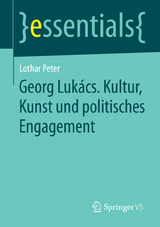 }essentials{

Lothar Peter

Georg Lukács. Kultur, Kunst und politisches Engagement

Springer VS